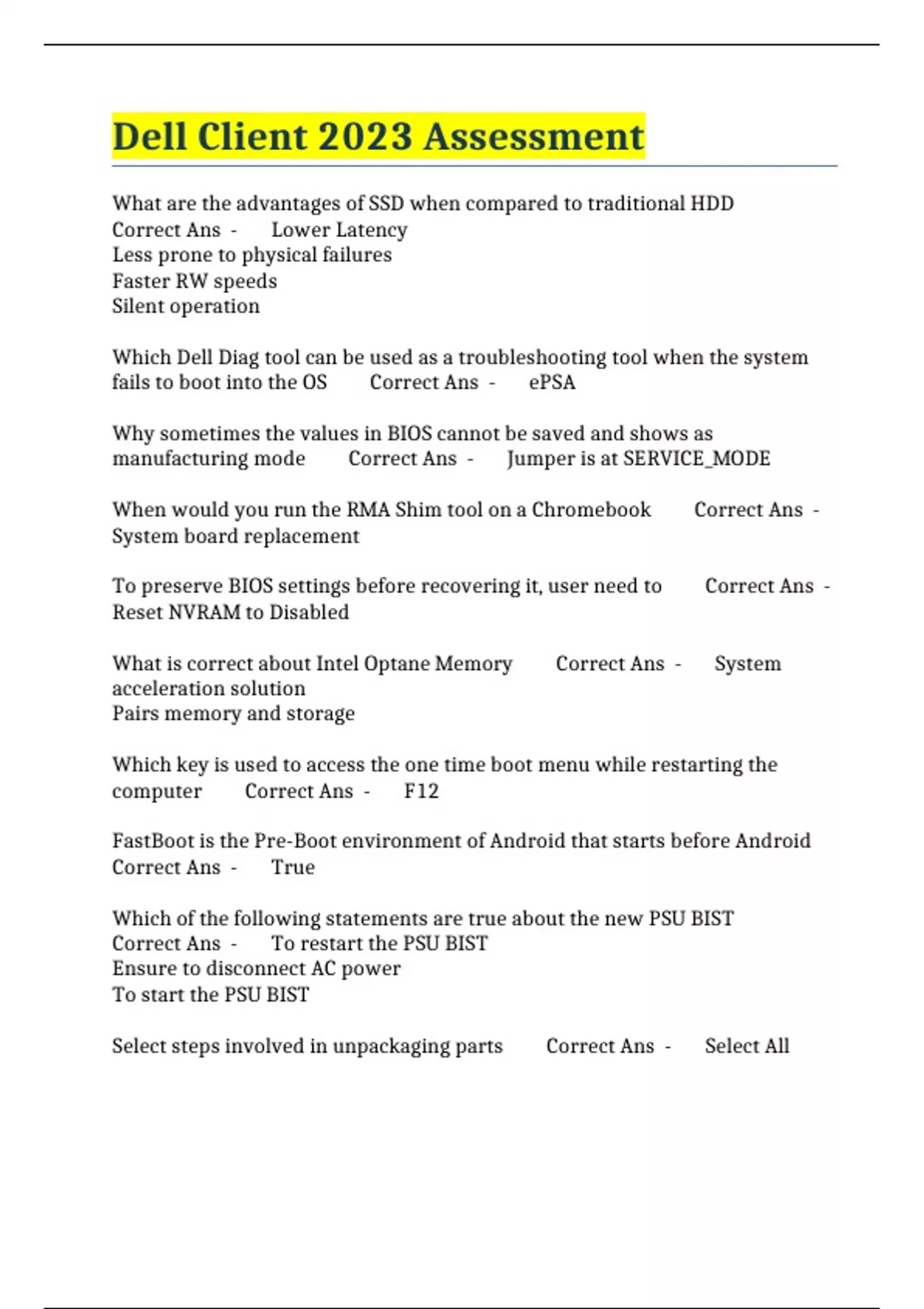 Dell Client 2023 Assessment

What are the advantages of SSD when compared to traditional HDD Correct Ans - Lower Latency
Less prone to physical failures
Faster RW speeds
Silent operation

Which Dell Diag tool can be used as a troubleshooting tool when the system fails to boot into the OS Correct Ans - ePSA

Why sometimes the values in BIOS cannot be saved and shows as manufacturing mode Correct Ans - Jumper is at SERVICE_MODE

When would you run the RMA Shim tool on a Chromebook Correct Ans - System board replacement

To preserve BIOS settings before recovering it, user need to Correct Ans - Reset NVRAM to Disabled

What is correct about Intel Optane Memory Correct Ans - System acceleration solution
Pairs memory and storage

Which key is used to access the one time boot menu while restarting the computer Correct Ans - F12

FastBoot is the Pre-Boot environment of Android that starts before Android Correct Ans - True

Which of the following statements are true about the new PSU BIST Correct Ans - To restart the PSU BIST
Ensure to disconnect AC power
To start the PSU BIST

Select steps involved in unpackaging parts Correct Ans - Select All